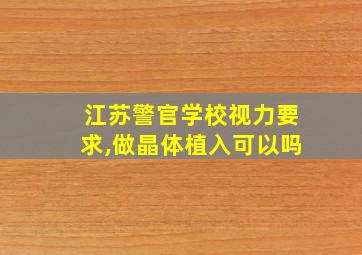 江苏警官学校视力要求,做晶体植入可以吗